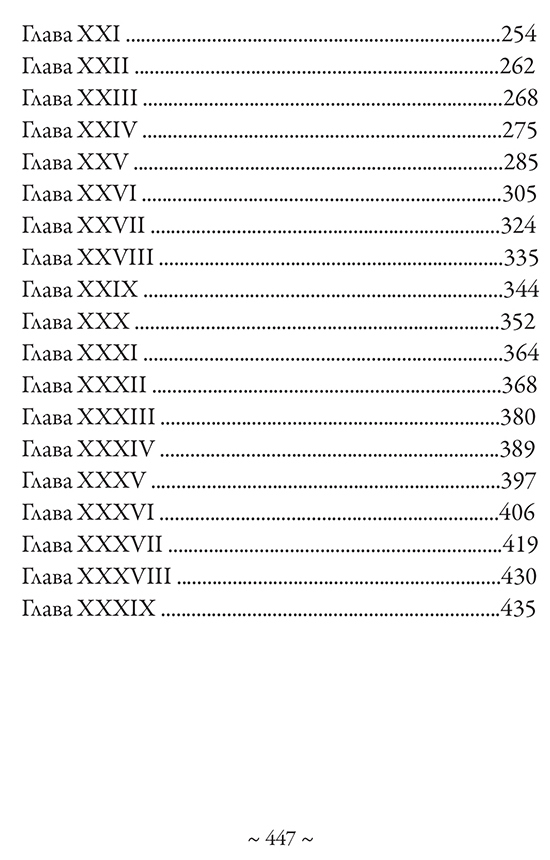 Глава XXI 254
Глава XXII 262
Глава XXIII 268
Глава XXIV 275
Глава XXV 285
Глава XXVI 305
Глава XXVII 324
Глава XXVIII 335
Глава XXIX 344
Глава XXX 352
Глава XXXI 364
Глава XXXII 368
Глава XXXIII 380
Глава XXXIV 389
Глава XXXV 397
Глава XXXVI 406
Глава XXXVII 419
Глава XXXVIII 430
Глава XXXIX 435

~ 447 ~